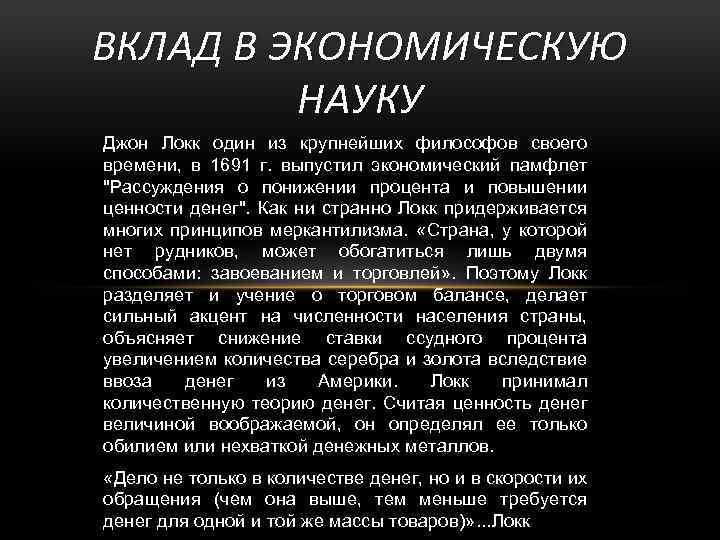 ВКЛАД В ЭКОНОМИЧЕСКУЮ НАУКУ

Джон Локк один из крупнейших философов своего времени, в 1691 г. выпустил экономический памфлет "Рассуждения о понижении процента и повышении ценности денег". Как ни странно Локк придерживается многих принципов меркантилизма. «Страна, у которой нет рудников, может обогатиться лишь двумя способами: завоеванием и торговлей». Поэтому Локк разделяет и учение о торговом балансе, делает сильный акцент на численности населения страны, объясняет снижение ставки ссудного процента увеличением количества серебра и золота вследствие ввоза денег из Америки. Локк принимал количественную теорию денег. Считая ценность денег величиной воображаемой, он определял ее только обилием или нехваткой денежных металлов.

«Дело не только в количестве денег, но и в скорости их обращения (чем она выше, тем меньше требуется денег для одной и той же массы товаров)»...Локк